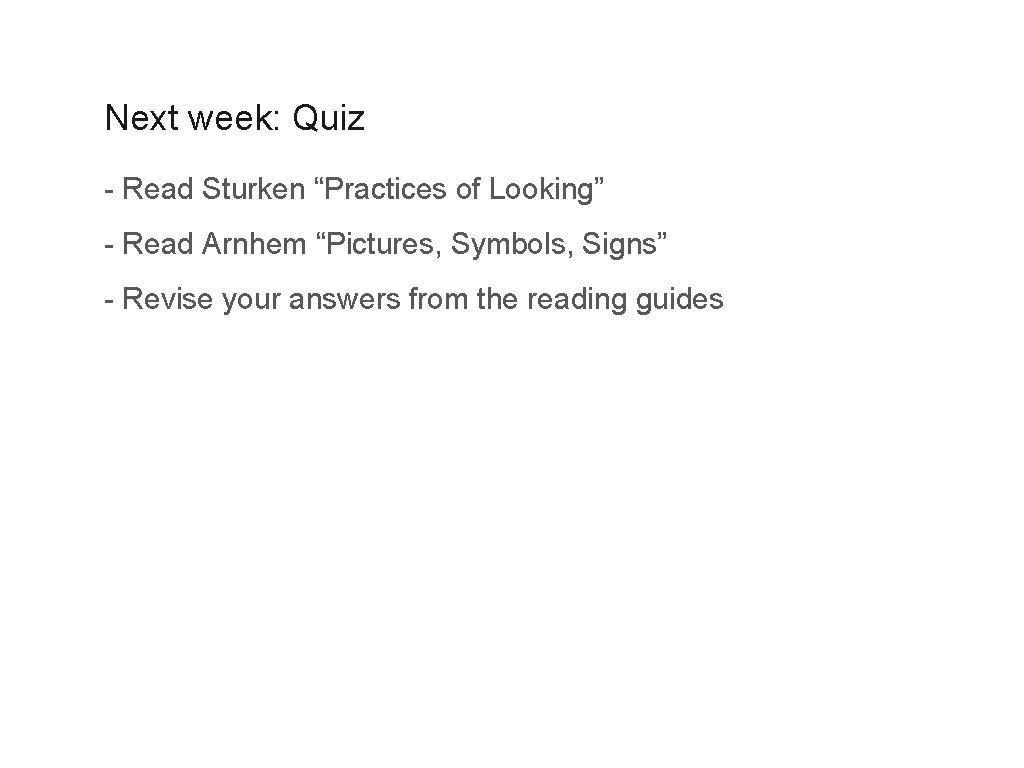 Next week: Quiz

- Read Sturken “Practices of Looking”

- Read Arnhem “Pictures, Symbols, Signs”

- Revise your answers from the reading guides